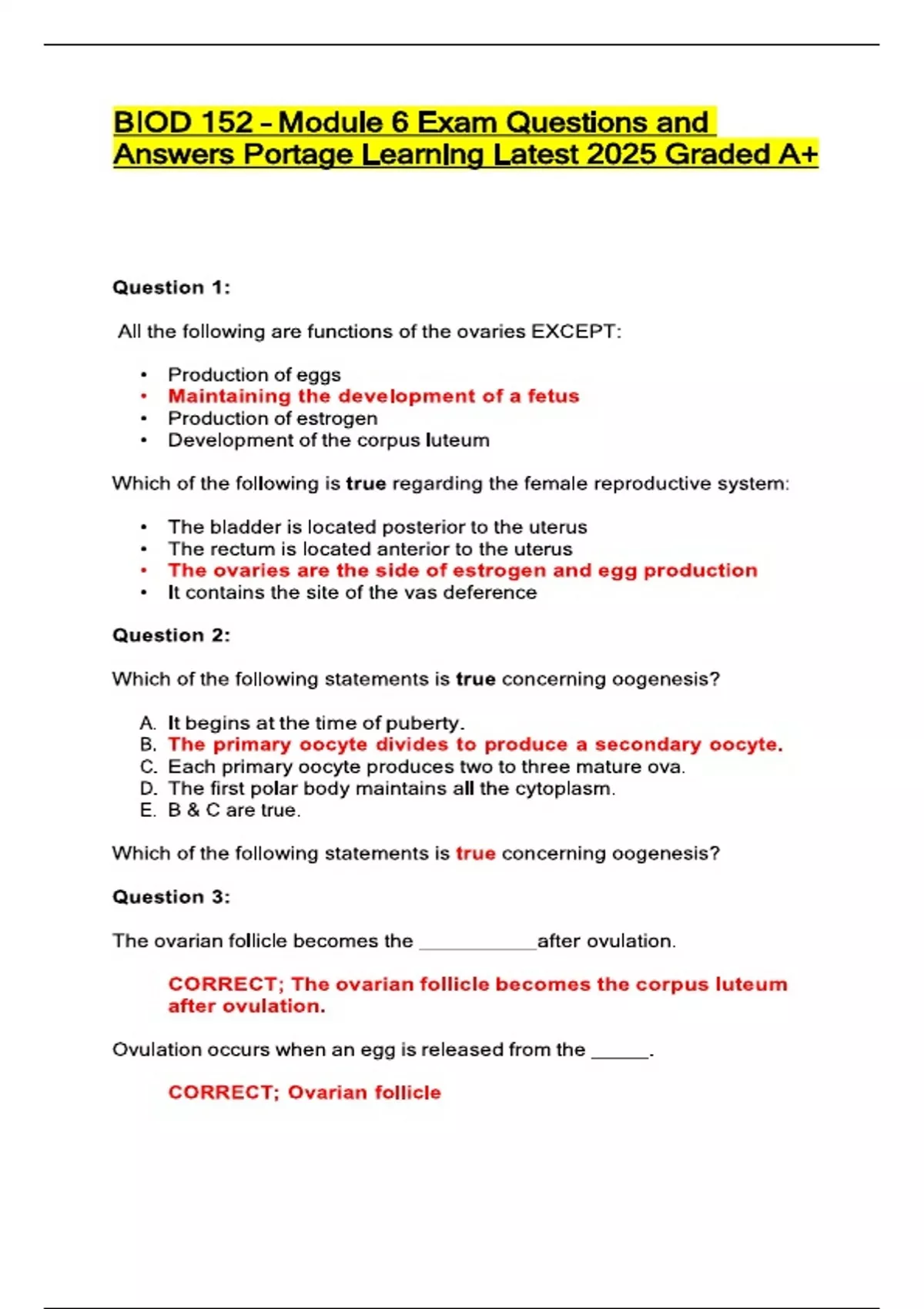 BIOD 152 - Module 6 Exam Questions and Answers Portage Learning Latest 2025 Graded A+

Question 1:

All the following are functions of the ovaries EXCEPT:

• Production of eggs
• Maintaining the development of a fetus
• Production of estrogen
• Development of the corpus luteum

Which of the following is true regarding the female reproductive system:

• The bladder is located posterior to the uterus
• The rectum is located anterior to the uterus
• The ovaries are the side of estrogen and egg production
• It contains the site of the vas deference

Question 2:

Which of the following statements is true concerning oogenesis?

A. It begins at the time of puberty.
B. The primary oocyte divides to produce a secondary oocyte.
C. Each primary oocyte produces two to three mature ova.
D. The first polar body maintains all the cytoplasm.
E. B & C are true.

Which of the following statements is true concerning oogenesis?

Question 3:

The ovarian follicle becomes the ____after ovulation.

CORRECT; The ovarian follicle becomes the corpus luteum after ovulation.

Ovulation occurs when an egg is released from the ____.

CORRECT; Ovarian follicle